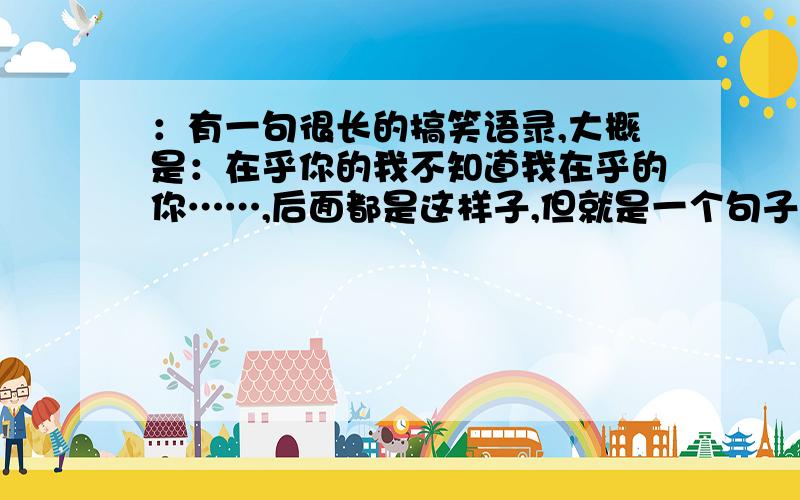 ：有一句很长的搞笑语录,大概是：在乎你的我不知道我在乎的你……,后面都是这样子,但就是一个句子